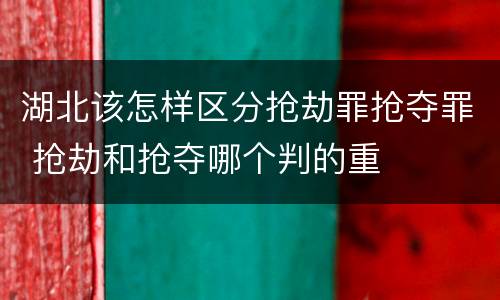 湖北该怎样区分抢劫罪抢夺罪 抢劫和抢夺哪个判的重